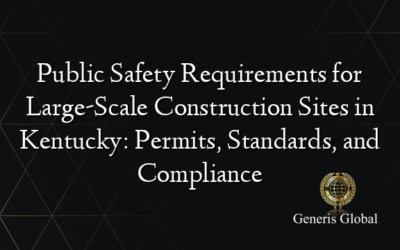 Public Safety Requirements for Large-Scale Construction Sites in Kentucky: Permits, Standards, and Compliance

Generis Global